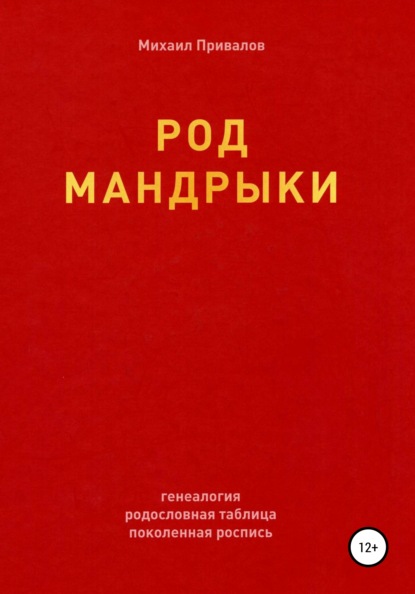 Михаил Привалов

РОД
МАНДРЫКИ

генеалогия
родословная таблица
поколенная роспись

12+